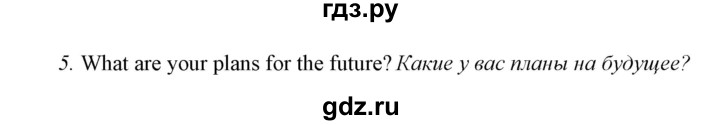 гдз.ру

5. What are your plans for the future? Какие у вас планы на будущее?

gdz.ru